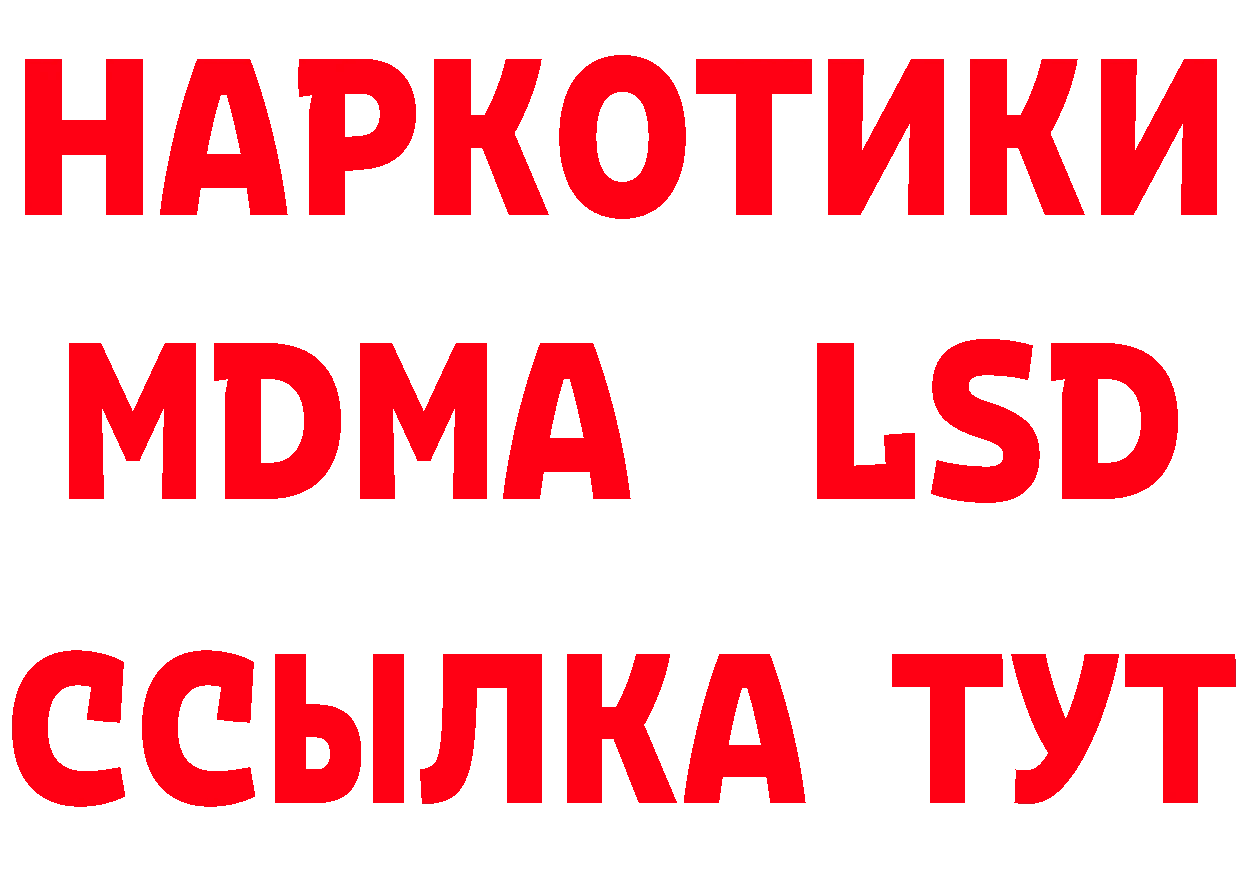 НАРКОТИКИ
MDMA LSD
ССЫЛКА ТУТ